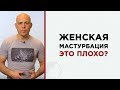 ЖЕНСКАЯ
МАСТУРБАЦИЯ
ЭТО ПЛОХО?